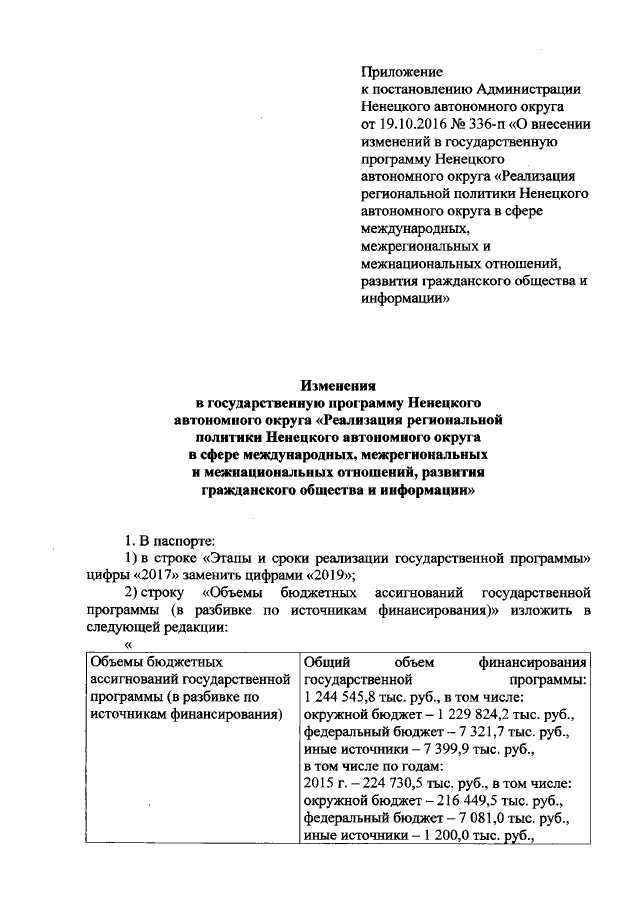 Приложение
к постановлению Администрации Ненецкого автономного округа от 19.10.2016 № 336-п «О внесении изменений в государственную программу Ненецкого автономного округа «Реализация региональной политики Ненецкого автономного округа в сфере международных, межрегиональных и межнациональных отношений, развития гражданского общества и информации»

Изменения
в государственную программу Ненецкого автономного округа «Реализация региональной политики Ненецкого автономного округа в сфере международных, межрегиональных и межнациональных отношений, развития гражданского общества и информации»

1. В паспорте:
1) в строке «Этапы и сроки реализации государственной программы» цифры «2017» заменить цифрами «2019»;
2) строку «Объемы бюджетных ассигнований государственной программы (в разбивке по источникам финансирования)» изложить в следующей редакции:
«

| Объемы бюджетных ассигнований государственной программы (в разбивке по источникам финансирования) | Общий объем финансирования государственной программы: 1 244 545,8 тыс. руб., в том числе: окружной бюджет – 1 229 824,2 тыс. руб., федеральный бюджет – 7 321,7 тыс. руб., иные источники – 7 399,9 тыс. руб., в том числе по годам: 2015 г. – 224 730,5 тыс. руб., в том числе: окружной бюджет – 216 449,5 тыс. руб., федеральный бюджет – 7 081,0 тыс. руб., иные источники – 1 200,0 тыс. руб., |
|---|---|